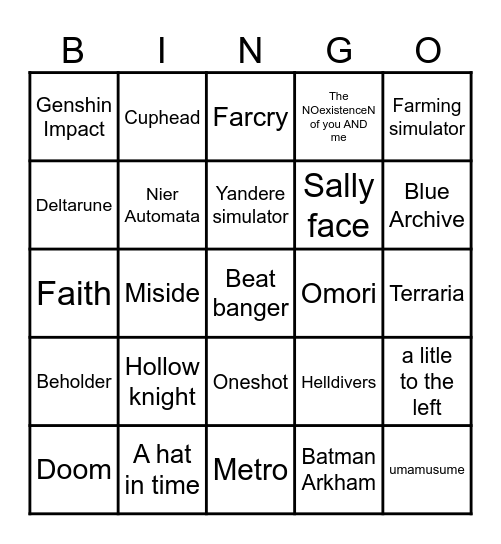 | B | I | N | G | O |
|---|---|---|---|---|
| Genshin Impact | Cuphead | Farcry | The NOexistenceN of you AND me | Farming simulator |
| Deltarune | Nier Automata | Yandere simulator | Sally face | Blue Archive |
| Faith | Miside | Beat banger | Omori | Terraria |
| Beholder | Hollow knight | Oneshot | Helldivers | a litle to the left |
| Doom | A hat in time | Metro | Batman Arkham | umamusume |